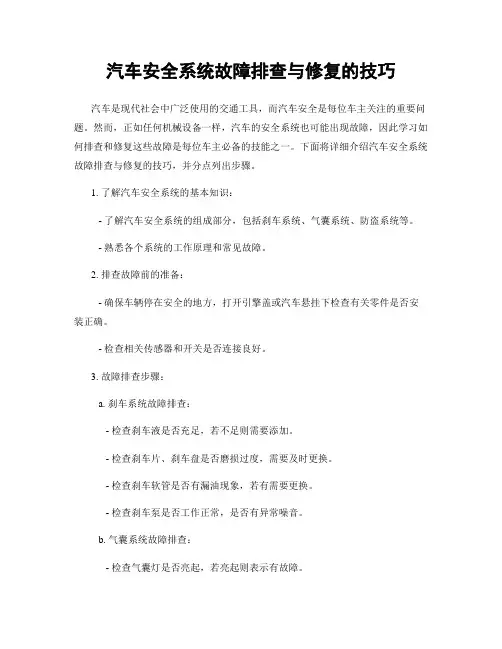 汽车安全系统故障排查与修复的技巧

汽车是现代社会中广泛使用的交通工具，而汽车安全是每位车主关注的重要问题。然而，正如任何机械设备一样，汽车的安全系统也可能出现故障，因此学习如何排查和修复这些故障是每位车主必备的技能之一。下面将详细介绍汽车安全系统故障排查与修复的技巧，并分点列出步骤。

1. 了解汽车安全系统的基本知识：

- 了解汽车安全系统的组成部分，包括刹车系统、气囊系统、防盗系统等。

- 熟悉各个系统的工作原理和常见故障。

2. 排查故障前的准备：

- 确保车辆停在安全的地方，打开引擎盖或汽车悬挂下检查有关零件是否安装正确。

- 检查相关传感器和开关是否连接良好。

3. 故障排查步骤：

a. 刹车系统故障排查：

- 检查刹车液是否充足，若不足则需要添加。

- 检查刹车片、刹车盘是否磨损过度，需要及时更换。

- 检查刹车软管是否有漏油现象，若有需要更换。

- 检查刹车泵是否工作正常，是否有异常噪音。

b. 气囊系统故障排查：

- 检查气囊灯是否亮起，若亮起则表示有故障。